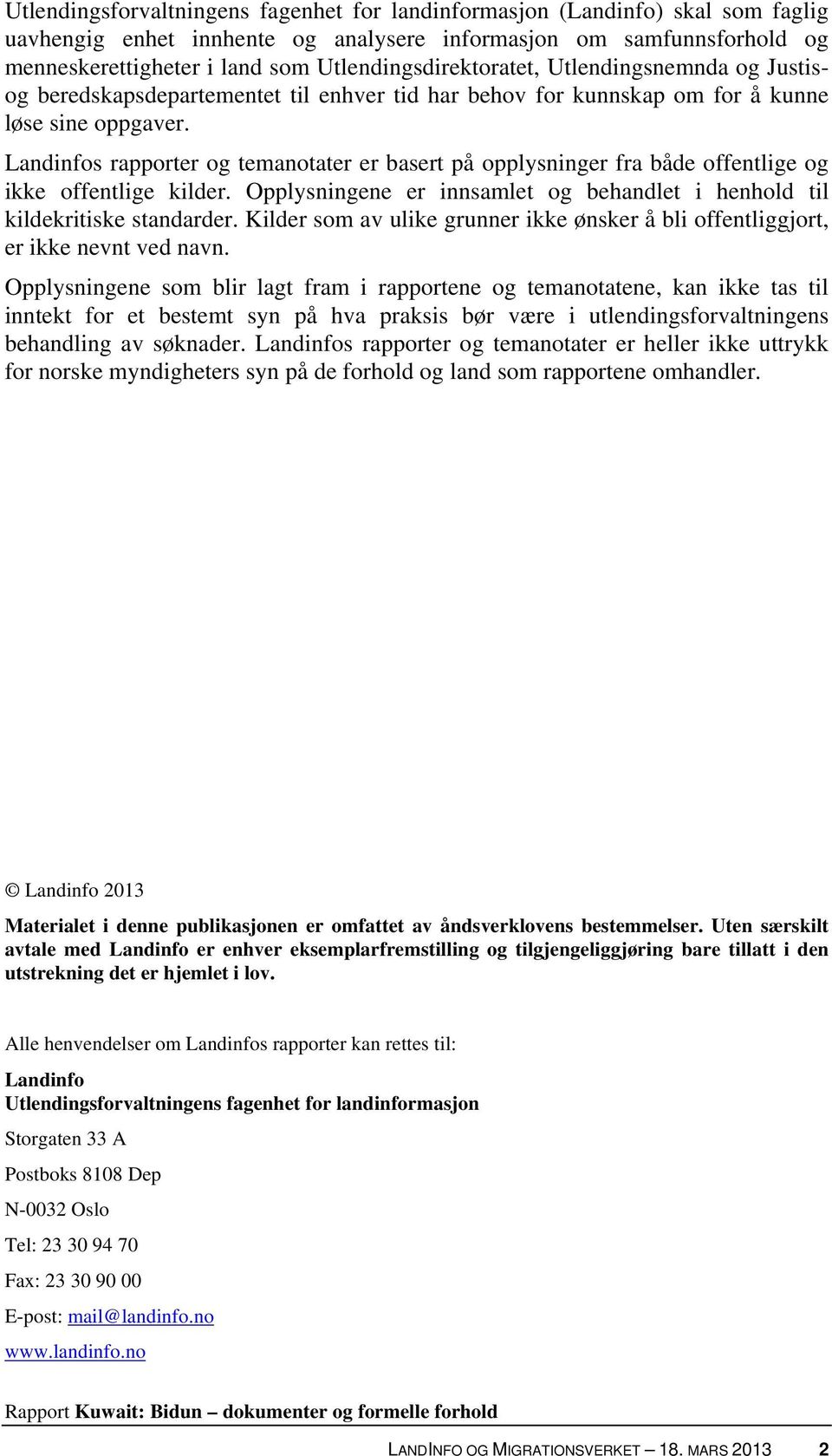 Utlendingsforvaltningens fagenhet for landinformasjon (Landinfo) skal som faglig uavhengig enhet innhente og analysere informasjon om samfunnsforhold og menneskerettigheter i land som Utlendingsdirektoratet, Utlendingsnemnda og Justis- og beredskapsdepartementet til enhver tid har behov for kunnskap om for å kunne løse sine oppgaver.

Landinfos rapporter og temanotater er basert på opplysninger fra både offentlige og ikke offentlige kilder. Opplysningene er innsamlet og behandlet i henhold til kildekritiske standarder. Kilder som av ulike grunner ikke ønsker å bli offentliggjort, er ikke nevnt ved navn.

Opplysningene som blir lagt fram i rapportene og temanotatene, kan ikke tas til inntekt for et bestemt syn på hva praksis bør være i utlendingsforvaltningens behandling av søknader. Landinfos rapporter og temanotater er heller ikke uttrykk for norske myndigheters syn på de forhold og land som rapportene omhandler.

© Landinfo 2013

Materialet i denne publikasjonen er omfattet av åndsverklovens bestemmelser. Uten særskilt avtale med Landinfo er enhver eksemplarfremstilling og tilgjengeliggjøring bare tillatt i den utstrekning det er hjemlet i lov.

Alle henvendelser om Landinfos rapporter kan rettes til:

Landinfo
Utlendingsforvaltningens fagenhet for landinformasjon

Storgaten 33 A

Postboks 8108 Dep

N-0032 Oslo

Tel: 23 30 94 70

Fax: 23 30 90 00

E-post: mail@landinfo.no

www.landinfo.no

Rapport Kuwait: Bidun – dokumenter og formelle forhold

LANDINFO OG MIGRATIONSVERKET – 18. MARS 2013 2